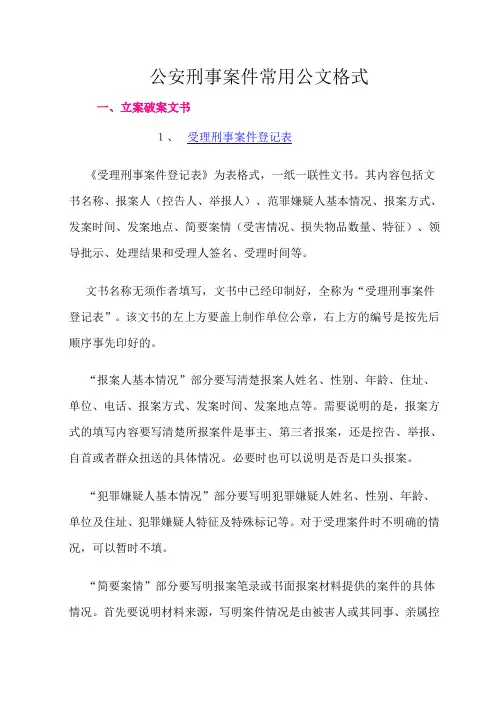 公安刑事案件常用公文格式

一、立案破案文书

1、 受理刑事案件登记表

《受理刑事案件登记表》为表格式，一纸一联性文书。其内容包括文书名称、报案人（控告人、举报人）、范罪嫌疑人基本情况、报案方式、发案时间、发案地点、简要案情（受害情况、损失物品数量、特征）、领导批示、处理结果和受理人签名、受理时间等。

文书名称无须作者填写，文书中已经印制好，全称为“受理刑事案件登记表”。该文书的左上方要盖上制作单位公章，右上方的编号是按先后顺序事先印好的。

“报案人基本情况”部分要写清楚报案人姓名、性别、年龄、住址、单位、电话、报案方式、发案时间、发案地点等。需要说明的是，报案方式的填写内容要写清楚所报案件是事主、第三者报案，还是控告、举报、自首或者群众扭送的具体情况。必要时也可以说明是否是口头报案。

“犯罪嫌疑人基本情况”部分要写明犯罪嫌疑人姓名、性别、年龄、单位及住址、犯罪嫌疑人特征及特殊标记等。对于受理案件时不明确的情况，可以暂时不填。

“简要案情”部分要写明报案笔录或书面报案材料提供的案件的具体情况。首先要说明材料来源，写明案件情况是由被害人或其同事、亲属控